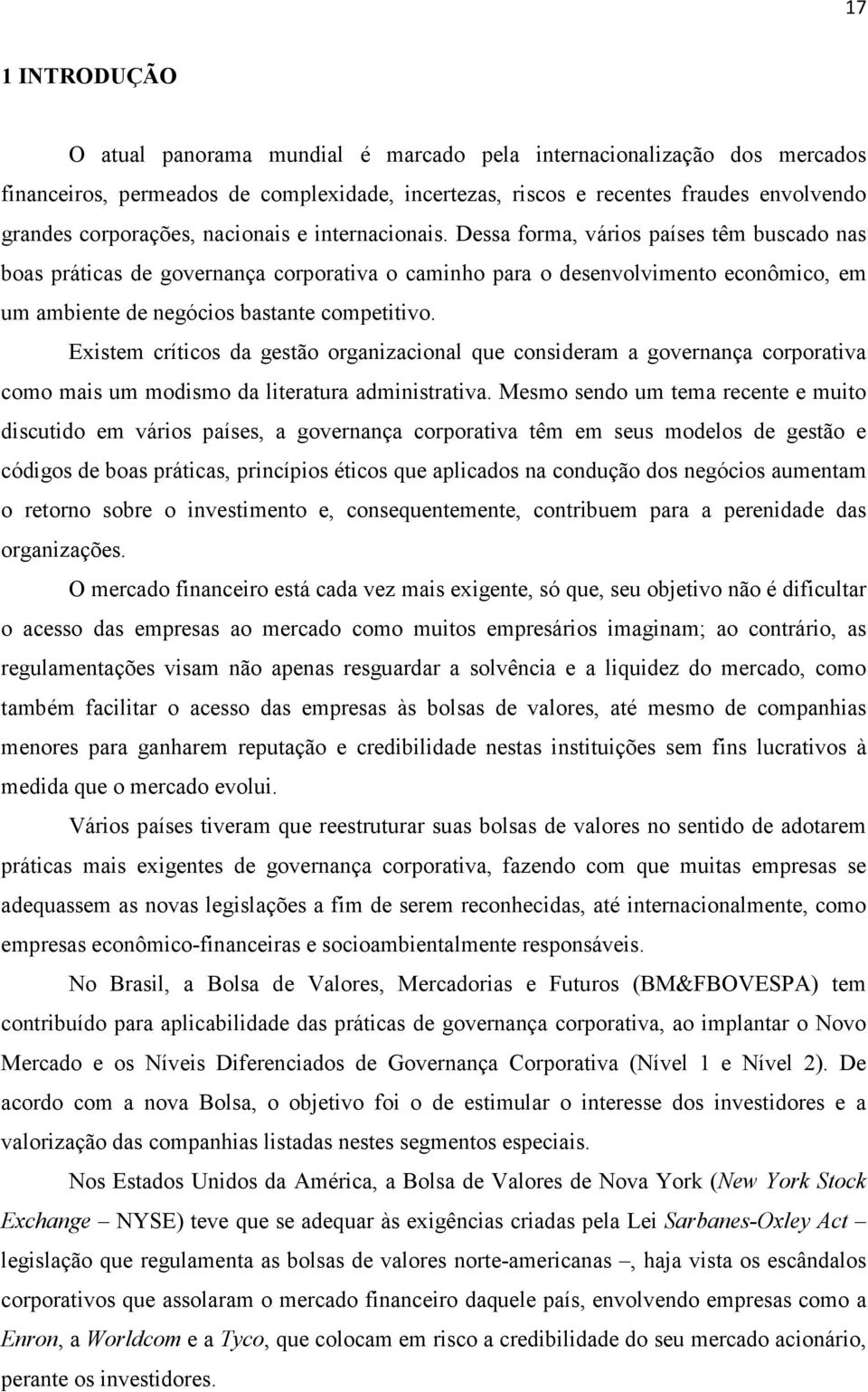 17

1 INTRODUÇÃO

O atual panorama mundial é marcado pela internacionalização dos mercados financeiros, permeados de complexidade, incertezas, riscos e recentes fraudes envolvendo grandes corporações, nacionais e internacionais. Dessa forma, vários países têm buscado nas boas práticas de governança corporativa o caminho para o desenvolvimento econômico, em um ambiente de negócios bastante competitivo.

Existem críticos da gestão organizacional que consideram a governança corporativa como mais um modismo da literatura administrativa. Mesmo sendo um tema recente e muito discutido em vários países, a governança corporativa têm em seus modelos de gestão e códigos de boas práticas, princípios éticos que aplicados na condução dos negócios aumentam o retorno sobre o investimento e, consequentemente, contribuem para a perenidade das organizações.

O mercado financeiro está cada vez mais exigente, só que, seu objetivo não é dificultar o acesso das empresas ao mercado como muitos empresários imaginam; ao contrário, as regulamentações visam não apenas resguardar a solvência e a liquidez do mercado, como também facilitar o acesso das empresas às bolsas de valores, até mesmo de companhias menores para ganharem reputação e credibilidade nestas instituições sem fins lucrativos à medida que o mercado evolui.

Vários países tiveram que reestruturar suas bolsas de valores no sentido de adotarem práticas mais exigentes de governança corporativa, fazendo com que muitas empresas se adequassem as novas legislações a fim de serem reconhecidas, até internacionalmente, como empresas econômico-financeiras e socioambientalmente responsáveis.

No Brasil, a Bolsa de Valores, Mercadorias e Futuros (BM&FBOVESPA) tem contribuído para aplicabilidade das práticas de governança corporativa, ao implantar o Novo Mercado e os Níveis Diferenciados de Governança Corporativa (Nível 1 e Nível 2). De acordo com a nova Bolsa, o objetivo foi o de estimular o interesse dos investidores e a valorização das companhias listadas nestes segmentos especiais.

Nos Estados Unidos da América, a Bolsa de Valores de Nova York (New York Stock Exchange – NYSE) teve que se adequar às exigências criadas pela Lei Sarbanes-Oxley Act – legislação que regulamenta as bolsas de valores norte-americanas –, haja vista os escândalos corporativos que assolaram o mercado financeiro daquele país, envolvendo empresas como a Enron, a Worldcom e a Tyco, que colocam em risco a credibilidade do seu mercado acionário, perante os investidores.